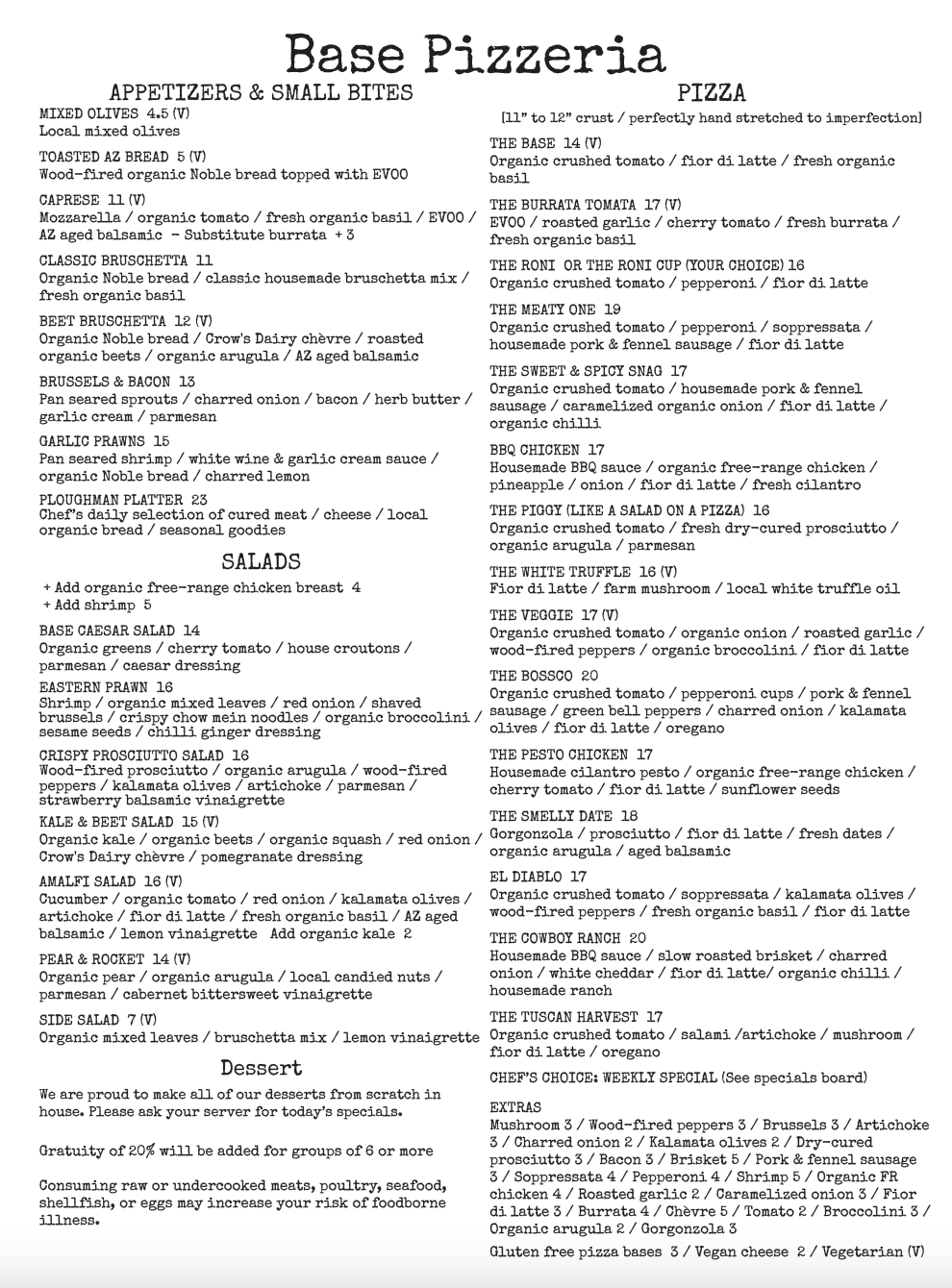 Base Pizzeria

APPETIZERS & SMALL BITES

MIXED OLIVES 4.5 (V)
Local mixed olives

TOASTED AZ BREAD 5 (V)
Wood-fired organic Noble bread topped with EVOO

CAPRESE 11 (V)
Mozzarella / organic tomato / fresh organic basil / EVOO / AZ aged balsamic - Substitute burrata + 3

CLASSIC BRUSCHETTA 11
Organic Noble bread / classic housemade bruschetta mix / fresh organic basil

BEET BRUSCHETTA 12 (V)
Organic Noble bread / Crow's Dairy chèvre / roasted organic beets / organic arugula / AZ aged balsamic

BRUSSELS & BACON 13
Pan seared sprouts / charred onion / bacon / herb butter / garlic cream / parmesan

GARLIC PRAWNS 15
Pan seared shrimp / white wine & garlic cream sauce / organic Noble bread / charred lemon

PLOUGHMAN PLATTER 23
Chef's daily selection of cured meat / cheese / local organic bread / seasonal goodies

SALADS

+ Add organic free-range chicken breast 4
+ Add shrimp 5

BASE CAESAR SALAD 14
Organic greens / cherry tomato / house croutons / parmesan / caesar dressing

EASTERN PRAWN 16
Shrimp / organic mixed leaves / red onion / shaved brussels / crispy chow mein noodles / organic broccolini / sesame seeds / chilli ginger dressing

CRISPY PROSCIUTTO SALAD 16
Wood-fired prosciutto / organic arugula / wood-fired peppers / kalamata olives / artichoke / parmesan / strawberry balsamic vinaigrette

KALE & BEET SALAD 15 (V)
Organic kale / organic beets / organic squash / red onion / Crow's Dairy chèvre / pomegranate dressing

AMALFI SALAD 16 (V)
Cucumber / organic tomato / red onion / kalamata olives / artichoke / fior di latte / fresh organic basil / AZ aged balsamic / lemon vinaigrette Add organic kale 2

PEAR & ROCKET 14 (V)
Organic pear / organic arugula / local candied nuts / parmesan / cabernet bittersweet vinaigrette

SIDE SALAD 7 (V)
Organic mixed leaves / bruschetta mix / lemon vinaigrette

Dessert

We are proud to make all of our desserts from scratch in house. Please ask your server for today's specials.

Gratuity of 20% will be added for groups of 6 or more

Consuming raw or undercooked meats, poultry, seafood, shellfish, or eggs may increase your risk of foodborne illness.

PIZZA

[11" to 12" crust / perfectly hand stretched to imperfection]

THE BASE 14 (V)
Organic crushed tomato / fior di latte / fresh organic basil

THE BURRATA TOMATA 17 (V)
EVOO / roasted garlic / cherry tomato / fresh burrata / fresh organic basil

THE RONI OR THE RONI CUP (YOUR CHOICE) 16
Organic crushed tomato / pepperoni / fior di latte

THE MEATY ONE 19
Organic crushed tomato / pepperoni / soppressata / housemade pork & fennel sausage / fior di latte

THE SWEET & SPICY SNAG 17
Organic crushed tomato / housemade pork & fennel sausage / caramelized organic onion / fior di latte / organic chilli

BBQ CHICKEN 17
Housemade BBQ sauce / organic free-range chicken / pineapple / onion / fior di latte / fresh cilantro

THE PIGGY (LIKE A SALAD ON A PIZZA) 16
Organic crushed tomato / fresh dry-cured prosciutto / organic arugula / parmesan

THE WHITE TRUFFLE 16 (V)
Fior di latte / farm mushroom / local white truffle oil

THE VEGGIE 17 (V)
Organic crushed tomato / organic onion / roasted garlic / wood-fired peppers / organic broccolini / fior di latte

THE BOSSCO 20
Organic crushed tomato / pepperoni cups / pork & fennel sausage / green bell peppers / charred onion / kalamata olives / fior di latte / oregano

THE PESTO CHICKEN 17
Housemade cilantro pesto / organic free-range chicken / cherry tomato / fior di latte / sunflower seeds

THE SMELLY DATE 18
Gorgonzola / prosciutto / fior di latte / fresh dates / organic arugula / aged balsamic

EL DIABLO 17
Organic crushed tomato / soppressata / kalamata olives / wood-fired peppers / fresh organic basil / fior di latte

THE COWBOY RANCH 20
Housemade BBQ sauce / slow roasted brisket / charred onion / white cheddar / fior di latte/ organic chilli / housemade ranch

THE TUSCAN HARVEST 17
Organic crushed tomato / salami /artichoke / mushroom / fior di latte / oregano

CHEF'S CHOICE: WEEKLY SPECIAL (See specials board)

EXTRAS
Mushroom 3 / Wood-fired peppers 3 / Brussels 3 / Artichoke 3 / Charred onion 2 / Kalamata olives 2 / Dry-cured prosciutto 3 / Bacon 3 / Brisket 5 / Pork & fennel sausage 3 / Soppressata 4 / Pepperoni 4 / Shrimp 5 / Organic FR chicken 4 / Roasted garlic 2 / Caramelized onion 3 / Fior di latte 3 / Burrata 4 / Chèvre 5 / Tomato 2 / Broccolini 3 / Organic arugula 2 / Gorgonzola 3

Gluten free pizza bases 3 / Vegan cheese 2 / Vegetarian (V)